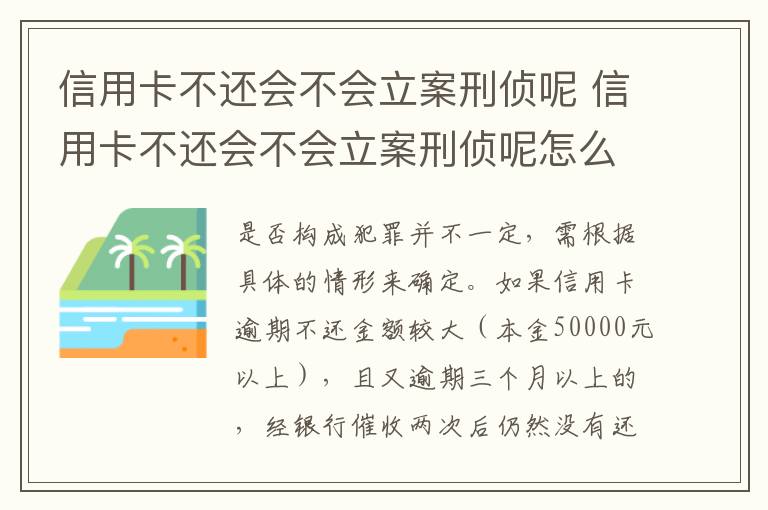 信用卡不还会不会立案刑侦呢 信用卡不还会不会立案刑侦呢怎么

是否构成犯罪并不一定，需根据具体的情形来确定。如果信用卡逾期不还金额较大（本金50000元以上），且又逾期三个月以上的，经银行催收两次后仍然没有还